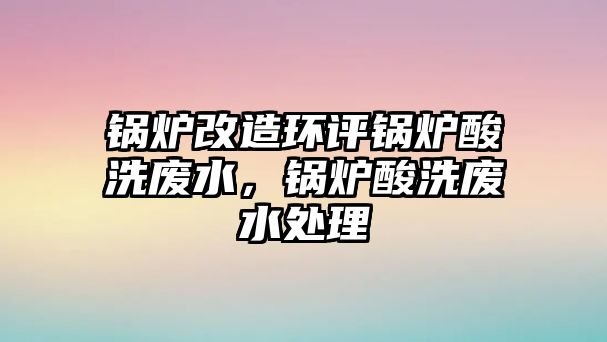 锅炉改造环评锅炉酸洗废水，锅炉酸洗废水处理